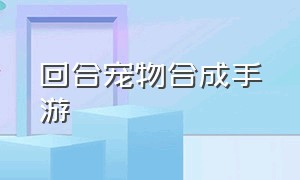 回合宠物合成手游